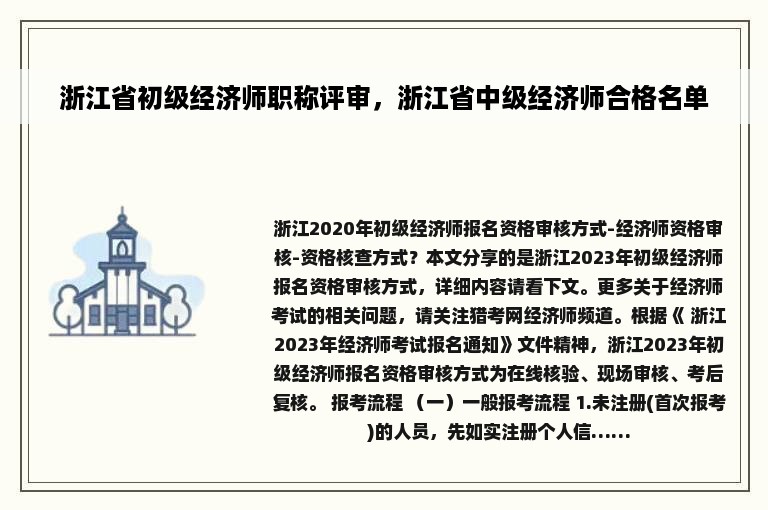 浙江省初级经济师职称评审，浙江省中级经济师合格名单

浙江2020年初级经济师报名资格审核方式-经济师资格审核-资格核查方式？本文分享的是浙江2023年初级经济师报名资格审核方式，详细内容请看下文。更多关于经济师考试的相关问题，请关注猎考网经济师频道。根据《 浙江2023年经济师考试报名通知》文件精神，浙江2023年初级经济师报名资格审核方式为在线核验、现场审核、考后复核。 报考流程 （一）一般报考流程 1.未注册(首次报考)的人员，先如实注册个人信......